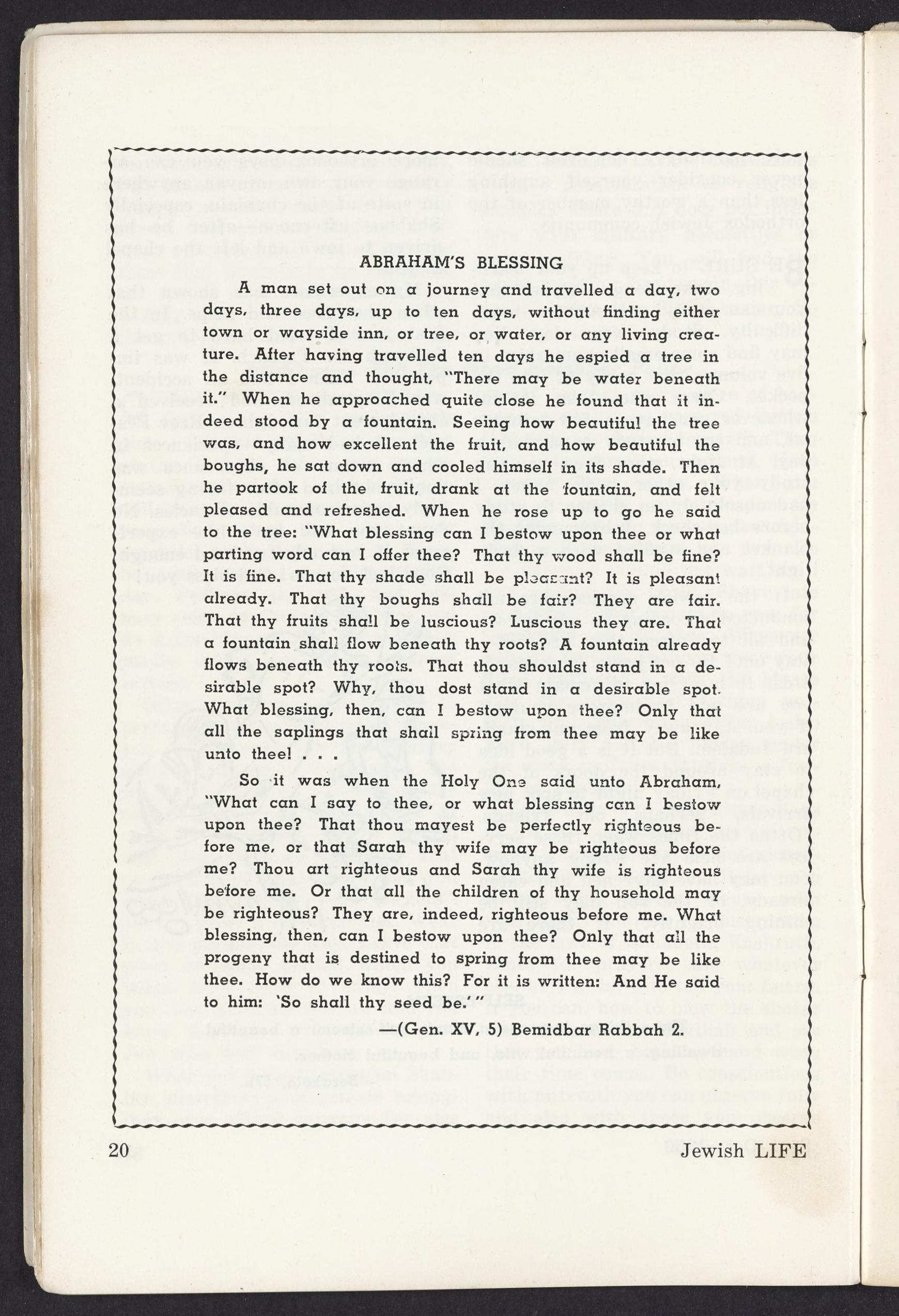 ABRAHAM'S BLESSING

A man set out on a journey and travelled a day, two days, three days, up to ten days, without finding either town or wayside inn, or tree, or water, or any living creature. After having travelled ten days he espied a tree in the distance and thought, "There may be water beneath it." When he approached quite close he found that it indeed stood by a fountain. Seeing how beautiful the tree was, and how excellent the fruit, and how beautiful the boughs, he sat down and cooled himself in its shade. Then he partook of the fruit, drank at the fountain, and felt pleased and refreshed. When he rose up to go he said to the tree: "What blessing can I bestow upon thee or what parting word can I offer thee? That thy wood shall be fine? It is fine. That thy shade shall be pleasant? It is pleasant already. That thy boughs shall be fair? They are fair. That thy fruits shall be luscious? Luscious they are. That a fountain shall flow beneath thy roots? A fountain already flows beneath thy roots. That thou shouldst stand in a desirable spot? Why, thou dost stand in a desirable spot. What blessing, then, can I bestow upon thee? Only that all the saplings that shall spring from thee may be like unto thee! . . .

So it was when the Holy One said unto Abraham, "What can I say to thee, or what blessing can I bestow upon thee? That thou mayest be perfectly righteous before me, or that Sarah thy wife may be righteous before me? Thou art righteous and Sarah thy wife is righteous before me. Or that all the children of thy household may be righteous? They are, indeed, righteous before me. What blessing, then, can I bestow upon thee? Only that all the progeny that is destined to spring from thee may be like thee. How do we know this? For it is written: And He said to him: 'So shall thy seed be.'"

—(Gen. XV, 5) Bemidbar Rabbah 2.

20

Jewish LIFE